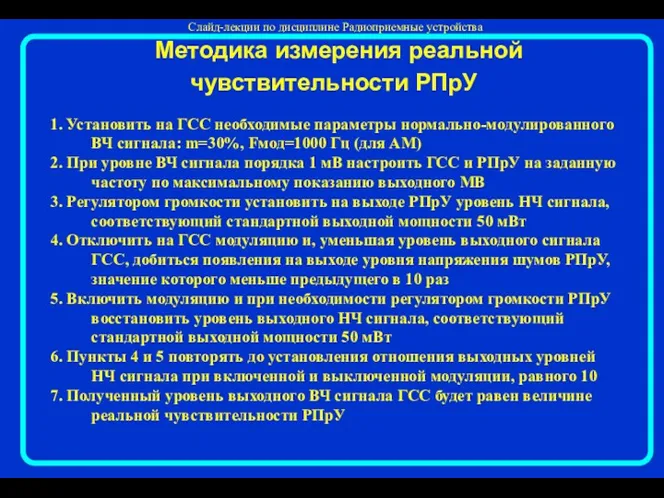 Слайд-лекции по дисциплине Радиоприемные устройства

Методика измерения реальной чувствительности РПрУ

1. Установить на ГСС необходимые параметры нормально-модулированного ВЧ сигнала: m=30%, Fмод=1000 Гц (для АМ)
2. При уровне ВЧ сигнала порядка 1 мВ настроить ГСС и РПрУ на заданную частоту по максимальному показанию выходного МВ
3. Регулятором громкости установить на выходе РПрУ уровень НЧ сигнала, соответствующий стандартной выходной мощности 50 мВт
4. Отключить на ГСС модуляцию и, уменьшая уровень выходного сигнала ГСС, добиться появления на выходе уровня напряжения шумов РПрУ, значение которого меньше предыдущего в 10 раз
5. Включить модуляцию и при необходимости регулятором громкости РПрУ восстановить уровень выходного НЧ сигнала, соответствующий стандартной выходной мощности 50 мВт
6. Пункты 4 и 5 повторять до установления отношения выходных уровней НЧ сигнала при включенной и выключенной модуляции, равного 10
7. Полученный уровень выходного ВЧ сигнала ГСС будет равен величине реальной чувствительности РПрУ